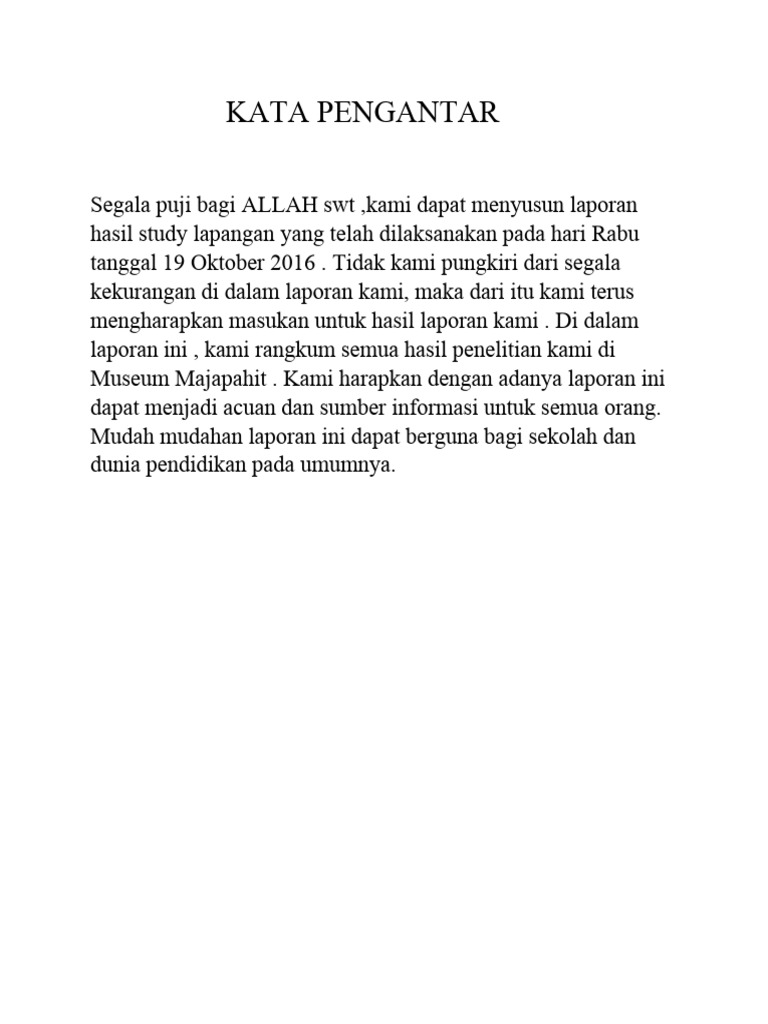 KATA PENGANTAR

Segala puji bagi ALLAH swt ,kami dapat menyusun laporan hasil study lapangan yang telah dilaksanakan pada hari Rabu tanggal 19 Oktober 2016 . Tidak kami pungkiri dari segala kekurangan di dalam laporan kami, maka dari itu kami terus mengharapkan masukan untuk hasil laporan kami . Di dalam laporan ini , kami rangkum semua hasil penelitian kami di Museum Majapahit . Kami harapkan dengan adanya laporan ini dapat menjadi acuan dan sumber informasi untuk semua orang. Mudah mudahan laporan ini dapat berguna bagi sekolah dan dunia pendidikan pada umumnya.